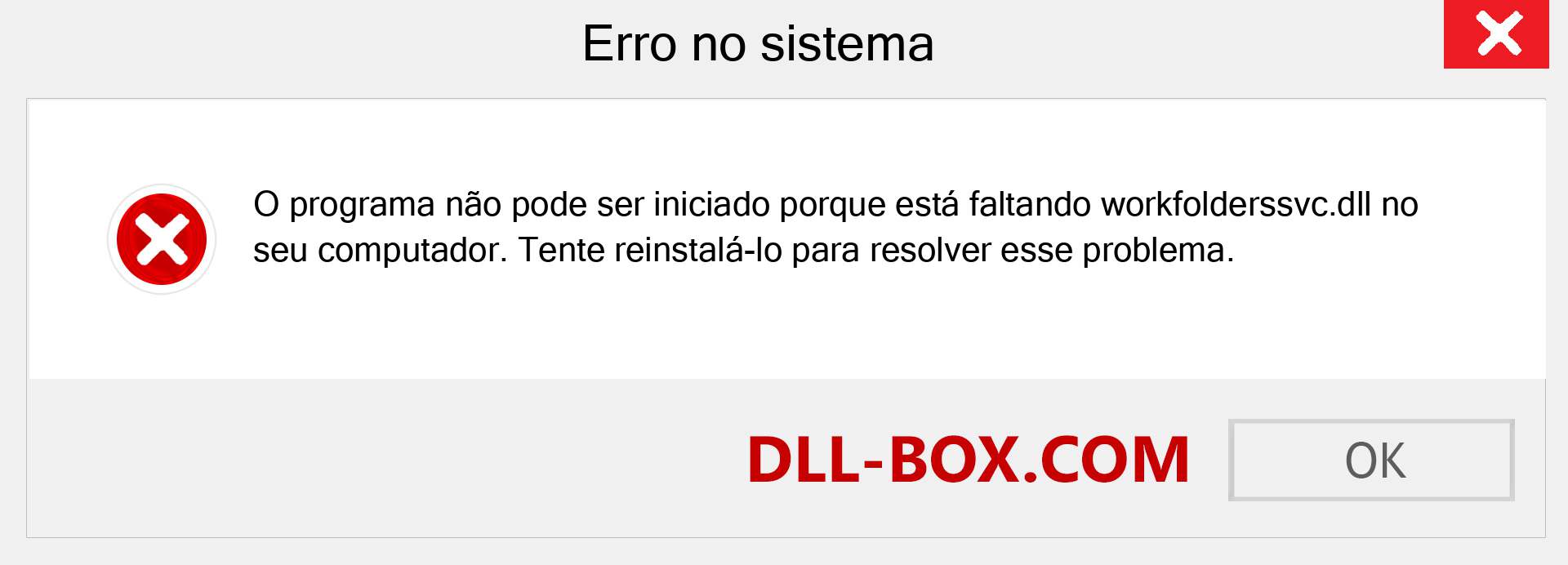 Erro no sistema

O programa não pode ser iniciado porque está faltando workfolderssvc.dll no seu computador. Tente reinstalá-lo para resolver esse problema.

DLL-BOX.COM

OK